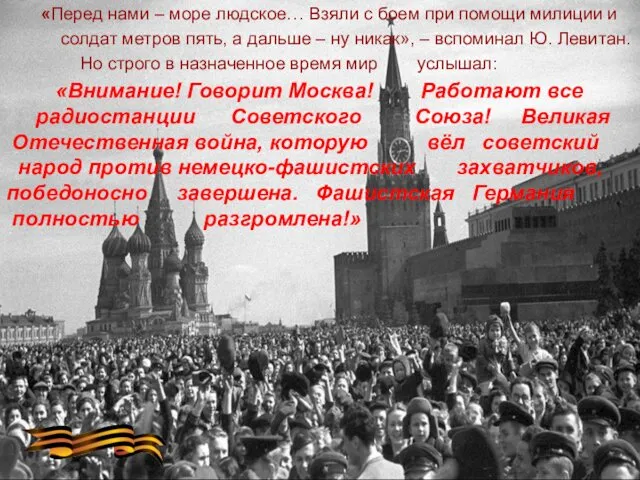 «Перед нами – море людское… Взяли с боем при помощи милиции и солдат метров пять, а дальше – ну никак», – вспоминал Ю. Левитан. Но строго в назначенное время мир услышал:

«Внимание! Говорит Москва! Работают все радиостанции Советского Союза! Великая Отечественная война, которую вёл советский народ против немецко-фашистских захватчиков, победоносно завершена. Фашистская Германия полностью разгромлена!»